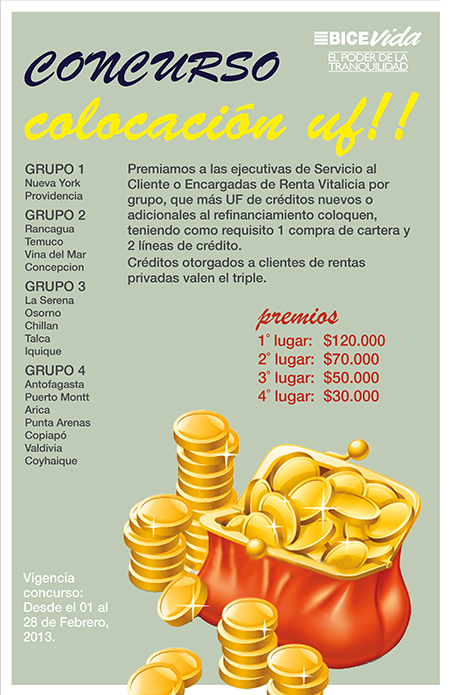 BICE Vida
EL PODER DE LA TRANQUILIDAD

CONCURSO
colocación uf!!

GRUPO 1
Nueva York
Providencia

GRUPO 2
Rancagua
Temuco
Vina del Mar
Concepcion

GRUPO 3
La Serena
Osorno
Chillan
Talca
Iquique

GRUPO 4
Antofagasta
Puerto Montt
Arica
Punta Arenas
Copiapó
Valdivia
Coyhaique

Premiamos a las ejecutivas de Servicio al Cliente o Encargadas de Renta Vitalicia por grupo, que más UF de créditos nuevos o adicionales al refinanciamiento coloquen, teniendo como requisito 1 compra de cartera y 2 líneas de crédito.
Créditos otorgados a clientes de rentas privadas valen el triple.

premios
1° lugar: $120.000
2° lugar: $70.000
3° lugar: $50.000
4° lugar: $30.000

Vigencia concurso:
Desde el 01 al 28 de Febrero, 2013.